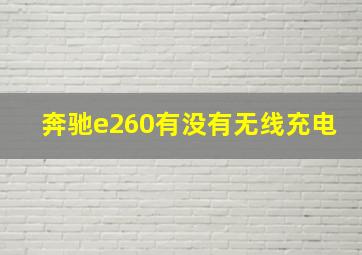 奔驰e260有没有无线充电